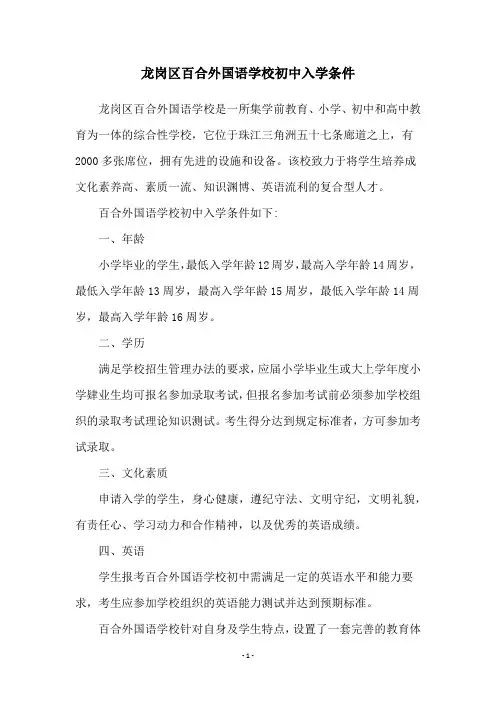 龙岗区百合外国语学校初中入学条件

龙岗区百合外国语学校是一所集学前教育、小学、初中和高中教育为一体的综合性学校，它位于珠江三角洲五十七条廊道之上，有2000多张席位，拥有先进的设施和设备。该校致力于将学生培养成文化素养高、素质一流、知识渊博、英语流利的复合型人才。

百合外国语学校初中入学条件如下：

一、年龄

小学毕业的学生，最低入学年龄12周岁，最高入学年龄14周岁，最低入学年龄13周岁，最高入学年龄15周岁，最低入学年龄14周岁，最高入学年龄16周岁。

二、学历

满足学校招生管理办法的要求，应届小学毕业生或大上学年度小学肄业生均可报名参加录取考试，但报名参加考试前必须参加学校组织的录取考试理论知识测试。考生得分达到规定标准者，方可参加考试录取。

三、文化素质

申请入学的学生，身心健康，遵纪守法、文明守纪，文明礼貌，有责任心、学习动力和合作精神，以及优秀的英语成绩。

四、英语

学生报考百合外国语学校初中需满足一定的英语水平和能力要求，考生应参加学校组织的英语能力测试并达到预期标准。

百合外国语学校针对自身及学生特点，设置了一套完善的教育体

- 1 -